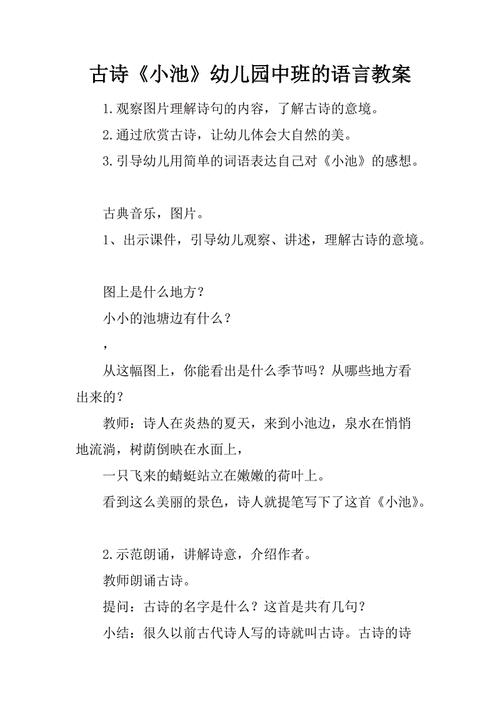 古诗《小池》幼儿园中班的语言教案

1.观察图片理解诗句的内容，了解古诗的意境。

2.通过欣赏古诗，让幼儿体会大自然的美。

3.引导幼儿用简单的词语表达自己对《小池》的感想。

古典音乐，图片。

1、出示课件，引导幼儿观察、讲述，理解古诗的意境。

图上是什么地方？

小小的池塘边有什么？

，

从这幅图上，你能看出是什么季节吗？从哪些地方看出来的？

教师：诗人在炎热的夏天，来到小池边，泉水在悄悄地流淌，树荫倒映在水面上，

一只飞来的蜻蜓站立在嫩嫩的荷叶上。

看到这么美丽的景色，诗人就提笔写下了这首《小池》。

2.示范朗诵，讲解诗意，介绍作者。

教师朗诵古诗。

提问：古诗的名字是什么？这首是共有几句？

小结：很久以前古代诗人写的诗就叫古诗。古诗的诗